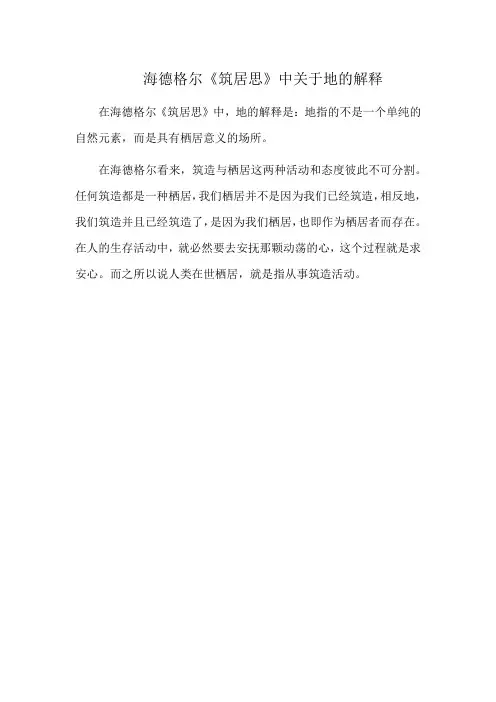 海德格尔《筑居思》中关于地的解释

在海德格尔《筑居思》中，地的解释是：地指的不是一个单纯的自然元素，而是具有栖居意义的场所。

在海德格尔看来，筑造与栖居这两种活动和态度彼此不可分割。任何筑造都是一种栖居，我们栖居并不是因为我们已经筑造，相反地，我们筑造并且已经筑造了，是因为我们栖居，也即作为栖居者而存在。在人的生存活动中，就必然要去安抚那颗动荡的心，这个过程就是求安心。而之所以说人类在世栖居，就是指从事筑造活动。